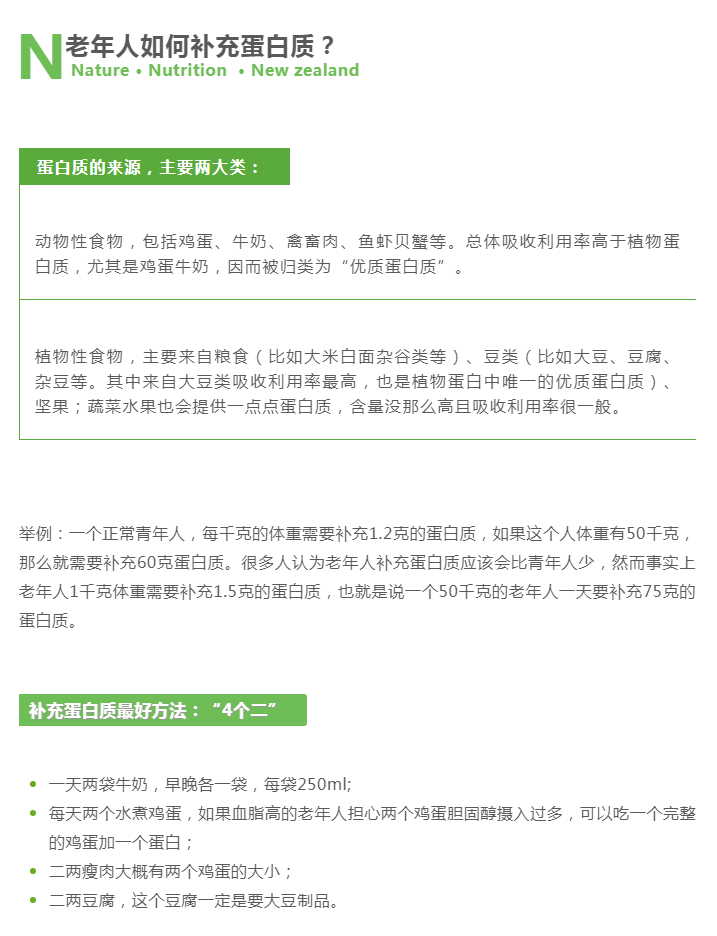 N 老年人如何补充蛋白质？
Nature • Nutrition • New zealand

蛋白质的来源，主要两大类：

动物性食物，包括鸡蛋、牛奶、禽畜肉、鱼虾贝蟹等。总体吸收利用率高于植物蛋白质，尤其是鸡蛋牛奶，因而被归类为“优质蛋白质”。

植物性食物，主要来自粮食（比如大米白面杂谷类等）、豆类（比如大豆、豆腐、杂豆等。其中来自大豆类吸收利用率最高，也是植物蛋白中唯一的优质蛋白质）、坚果；蔬菜水果也会提供一点点蛋白质，含量没那么高且吸收利用率很一般。

举例：一个正常青年人，每千克的体重需要补充1.2克的蛋白质，如果这个人体重有50千克，那么就需要补充60克蛋白质。很多人认为老年人补充蛋白质应该会比青年人少，然而事实上老年人1千克体重需要补充1.5克的蛋白质，也就是说一个50千克的老年人一天要补充75克的蛋白质。

补充蛋白质最好方法：“4个二”

• 一天两袋牛奶，早晚各一袋，每袋250ml;
• 每天两个水煮鸡蛋，如果血脂高的老年人担心两个鸡蛋胆固醇摄入过多，可以吃一个完整的鸡蛋加一个蛋白；
• 二两瘦肉大概有两个鸡蛋的大小；
• 二两豆腐，这个豆腐一定是要大豆制品。